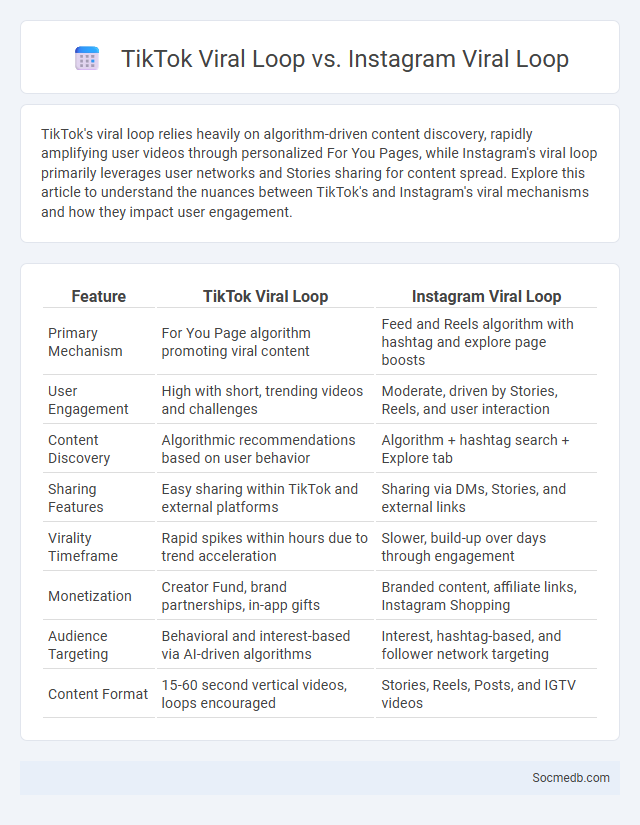 TikTok Viral Loop vs. Instagram Viral Loop

TikTok's viral loop relies heavily on algorithm-driven content discovery, rapidly amplifying user videos through personalized For You Pages, while Instagram's viral loop primarily leverages user networks and Stories sharing for content spread. Explore this article to understand the nuances between TikTok's and Instagram's viral mechanisms and how they impact user engagement.

| Feature | TikTok Viral Loop | Instagram Viral Loop |
|---|---|---|
| Primary Mechanism | For You Page algorithm promoting viral content | Feed and Reels algorithm with hashtag and explore page boosts |
| User Engagement | High with short, trending videos and challenges | Moderate, driven by Stories, Reels, and user interaction |
| Content Discovery | Algorithmic recommendations based on user behavior | Algorithm + hashtag search + Explore tab |
| Sharing Features | Easy sharing within TikTok and external platforms | Sharing via DMs, Stories, and external links |
| Virality Timeframe | Rapid spikes within hours due to trend acceleration | Slower, build-up over days through engagement |
| Monetization | Creator Fund, brand partnerships, in-app gifts | Branded content, affiliate links, Instagram Shopping |
| Audience Targeting | Behavioral and interest-based via AI-driven algorithms | Interest, hashtag-based, and follower network targeting |
| Content Format | 15-60 second vertical videos, loops encouraged | Stories, Reels, Posts, and IGTV videos |

Socmedb.com